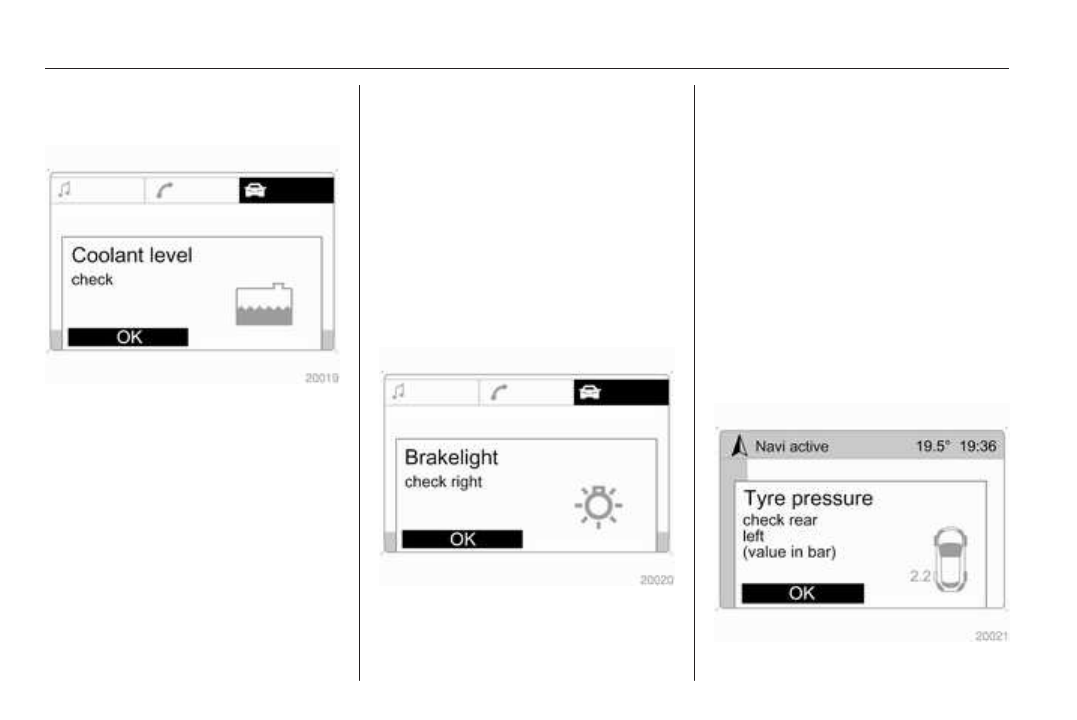 Coolant level
check

OK

20019

Brakelight
check right

OK

20020

Navi active 19.5° 19:36

Tyre pressure
check rear
left
(value in bar)

2.2

OK

20021